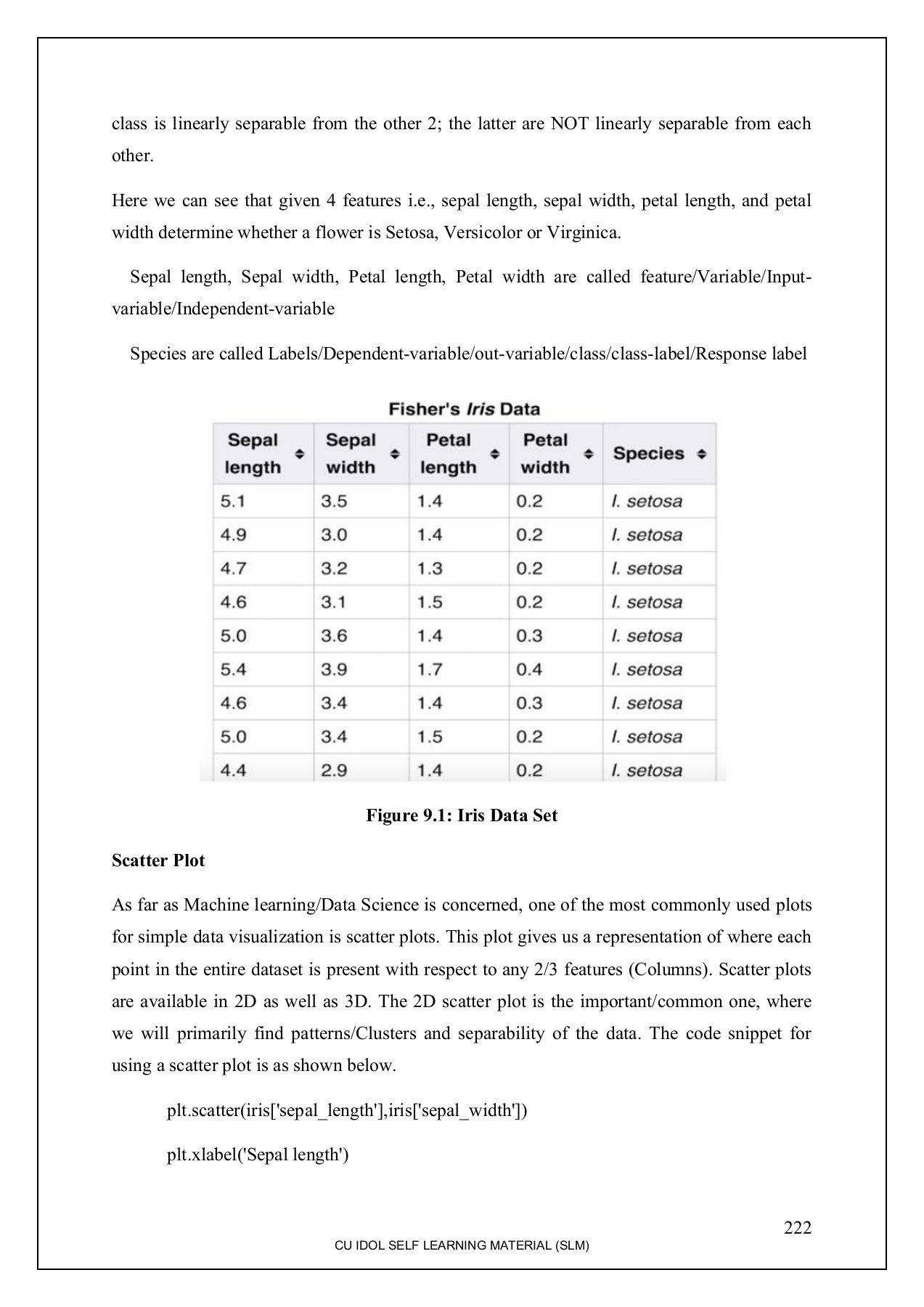 class is linearly separable from the other 2; the latter are NOT linearly separable from each other.

Here we can see that given 4 features i.e., sepal length, sepal width, petal length, and petal width determine whether a flower is Setosa, Versicolor or Virginica.

Sepal length, Sepal width, Petal length, Petal width are called feature/Variable/Input-variable/Independent-variable

Species are called Labels/Dependent-variable/out-variable/class/class-label/Response label

Fisher's Iris Data

| Sepal length | Sepal width | Petal length | Petal width | Species |
|---|---|---|---|---|
| 5.1 | 3.5 | 1.4 | 0.2 | I. setosa |
| 4.9 | 3.0 | 1.4 | 0.2 | I. setosa |
| 4.7 | 3.2 | 1.3 | 0.2 | I. setosa |
| 4.6 | 3.1 | 1.5 | 0.2 | I. setosa |
| 5.0 | 3.6 | 1.4 | 0.3 | I. setosa |
| 5.4 | 3.9 | 1.7 | 0.4 | I. setosa |
| 4.6 | 3.4 | 1.4 | 0.3 | I. setosa |
| 5.0 | 3.4 | 1.5 | 0.2 | I. setosa |
| 4.4 | 2.9 | 1.4 | 0.2 | I. setosa |

Figure 9.1: Iris Data Set

Scatter Plot

As far as Machine learning/Data Science is concerned, one of the most commonly used plots for simple data visualization is scatter plots. This plot gives us a representation of where each point in the entire dataset is present with respect to any 2/3 features (Columns). Scatter plots are available in 2D as well as 3D. The 2D scatter plot is the important/common one, where we will primarily find patterns/Clusters and separability of the data. The code snippet for using a scatter plot is as shown below.

plt.scatter(iris['sepal_length'],iris['sepal_width'])

plt.xlabel('Sepal length')

222

CU IDOL SELF LEARNING MATERIAL (SLM)